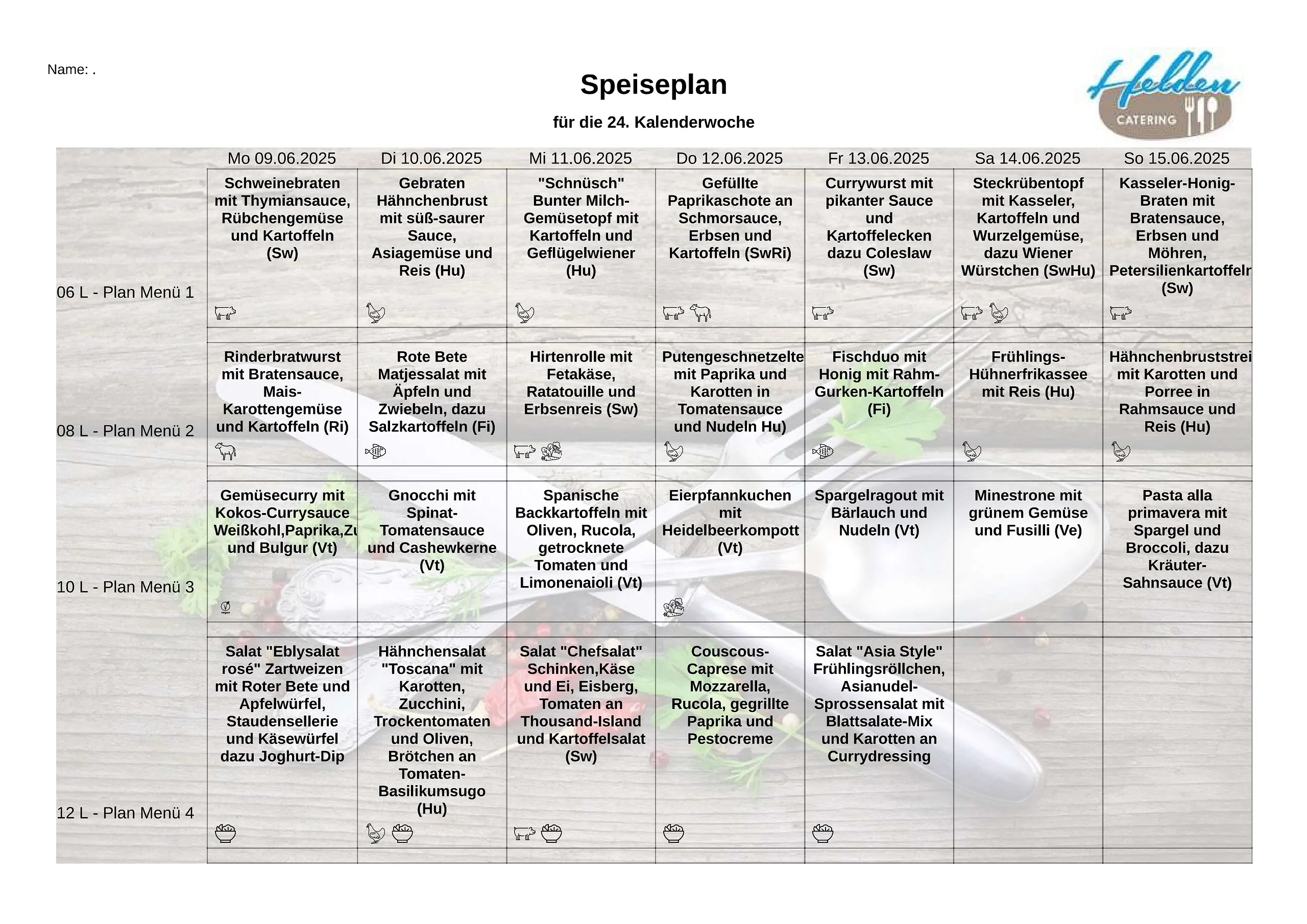 Name: .

Speiseplan

für die 24. Kalenderwoche

Helden CATERING

| | Mo 09.06.2025 | Di 10.06.2025 | Mi 11.06.2025 | Do 12.06.2025 | Fr 13.06.2025 | Sa 14.06.2025 | So 15.06.2025 |
|---|---|---|---|---|---|---|---|
| 06 L - Plan Menü 1 | Schweinebraten mit Thymiansauce, Rübchengemüse und Kartoffeln (Sw) | Gebraten Hähnchenbrust mit süß-saurer Sauce, Asiagemüse und Reis (Hu) | "Schnüsch" Bunter Milch-Gemüsetopf mit Kartoffeln und Geflügelwiener (Hu) | Gefüllte Paprikaschote an Schmorsauce, Erbsen und Kartoffeln (SwRi) | Currywurst mit pikanter Sauce und Kartoffelecken dazu Coleslaw (Sw) | Steckrübentopf mit Kasseler, Kartoffeln und Wurzelgemüse, dazu Wiener Würstchen (SwHu) | Kasseler-Honig-Braten mit Bratensauce, Erbsen und Möhren, Petersilienkartoffeln (Sw) |
| 08 L - Plan Menü 2 | Rinderbratwurst mit Bratensauce, Mais-Karottengemüse und Kartoffeln (Ri) | Rote Bete Matjessalat mit Äpfeln und Zwiebeln, dazu Salzkartoffeln (Fi) | Hirtenrolle mit Fetakäse, Ratatouille und Erbsenreis (Sw) | Putengeschnetzelte mit Paprika und Karotten in Tomatensauce und Nudeln Hu) | Fischduo mit Honig mit Rahm-Gurken-Kartoffeln (Fi) | Frühlings-Hühnerfrikassee mit Reis (Hu) | Hähnchenbruststrei mit Karotten und Porree in Rahmsauce und Reis (Hu) |
| 10 L - Plan Menü 3 | Gemüsecurry mit Kokos-Currysauce Weißkohl,Paprika,Zu und Bulgur (Vt) | Gnocchi mit Spinat-Tomatensauce und Cashewkerne (Vt) | Spanische Backkartoffeln mit Oliven, Rucola, getrocknete Tomaten und Limonenaioli (Vt) | Eierpfannkuchen mit Heidelbeerkompott (Vt) | Spargelragout mit Bärlauch und Nudeln (Vt) | Minestrone mit grünem Gemüse und Fusilli (Ve) | Pasta alla primavera mit Spargel und Broccoli, dazu Kräuter-Sahnsauce (Vt) |
| 12 L - Plan Menü 4 | Salat "Eblysalat rosé" Zartweizen mit Roter Bete und Apfelwürfel, Staudensellerie und Käsewürfel dazu Joghurt-Dip | Hähnchensalat "Toscana" mit Karotten, Zucchini, Trockentomaten und Oliven, Brötchen an Tomaten-Basilikumsugo (Hu) | Salat "Chefsalat" Schinken,Käse und Ei, Eisberg, Tomaten an Thousand-Island und Kartoffelsalat (Sw) | Couscous-Caprese mit Mozzarella, Rucola, gegrillte Paprika und Pestocreme | Salat "Asia Style" Frühlingsröllchen, Asianudel-Sprossensalat mit Blattsalate-Mix und Karotten an Currydressing | | |